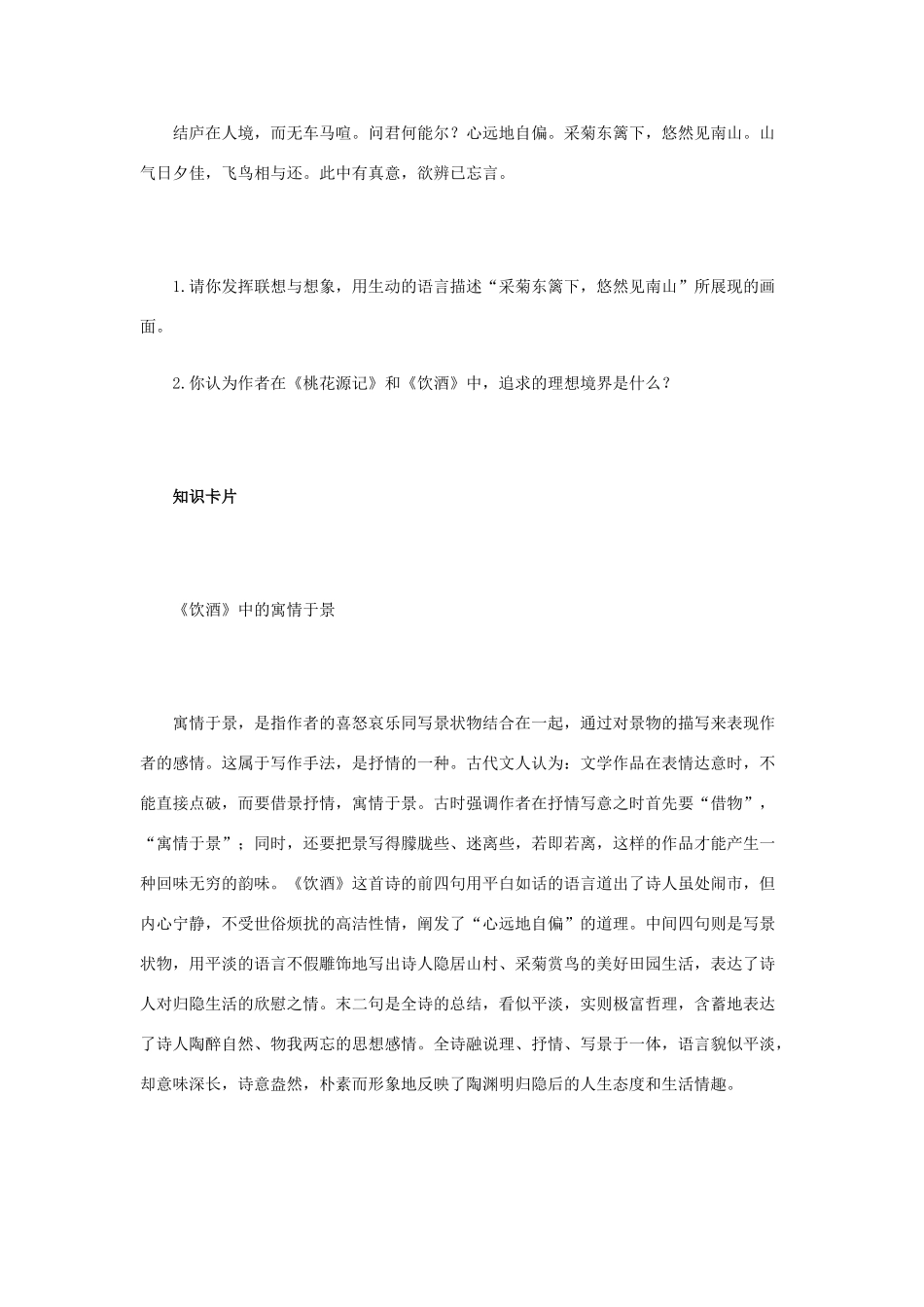 结庐在人境，而无车马喧。问君何能尔？心远地自偏。采菊东篱下，悠然见南山。山气日夕佳，飞鸟相与还。此中有真意，欲辨已忘言。

1.请你发挥联想与想象，用生动的语言描述“采菊东篱下，悠然见南山”所展现的画面。

2.你认为作者在《桃花源记》和《饮酒》中，追求的理想境界是什么？

知识卡片

《饮酒》中的寓情于景

寓情于景，是指作者的喜怒哀乐同写景状物结合在一起，通过对景物的描写来表现作者的感情。这属于写作手法，是抒情的一种。古代文人认为：文学作品在表情达意时，不能直接点破，而要借景抒情，寓情于景。古时强调作者在抒情写意之时首先要“借物”，“寓情于景”；同时，还要把景写得朦胧些、迷离些，若即若离，这样的作品才能产生一种回味无穷的韵味。《饮酒》这首诗的前四句用平白如话的语言道出了诗人虽处闹市，但内心宁静，不受世俗烦扰的高洁性情，阐发了“心远地自偏”的道理。中间四句则是写景状物，用平淡的语言不假雕饰地写出诗人隐居山村、采菊赏鸟的美好田园生活，表达了诗人对归隐生活的欣慰之情。末二句是全诗的总结，看似平淡，实则极富哲理，含蓄地表达了诗人陶醉自然、物我两忘的思想感情。全诗融说理、抒情、写景于一体，语言貌似平淡，却意味深长，诗意盎然，朴素而形象地反映了陶渊明归隐后的人生态度和生活情趣。